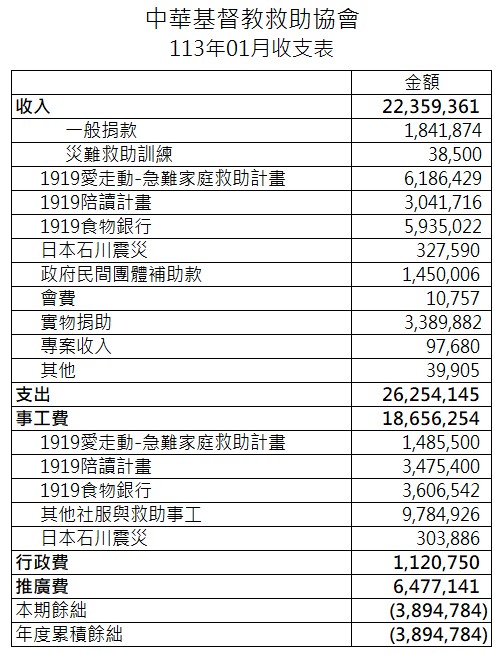 中華基督教救助協會
113年01月收支表

|  | 金額 |
|---|---|
| 收入 | 22,359,361 |
| 一般捐款 | 1,841,874 |
| 災難救助訓練 | 38,500 |
| 1919愛走動-急難家庭救助計畫 | 6,186,429 |
| 1919陪讀計畫 | 3,041,716 |
| 1919食物銀行 | 5,935,022 |
| 日本石川震災 | 327,590 |
| 政府民間團體補助款 | 1,450,006 |
| 會費 | 10,757 |
| 實物捐助 | 3,389,882 |
| 專案收入 | 97,680 |
| 其他 | 39,905 |
| 支出 | 26,254,145 |
| 事工費 | 18,656,254 |
| 1919愛走動-急難家庭救助計畫 | 1,485,500 |
| 1919陪讀計畫 | 3,475,400 |
| 1919食物銀行 | 3,606,542 |
| 其他社服與救助事工 | 9,784,926 |
| 日本石川震災 | 303,886 |
| 行政費 | 1,120,750 |
| 推廣費 | 6,477,141 |
| 本期餘絀 | (3,894,784) |
| 年度累積餘絀 | (3,894,784) |